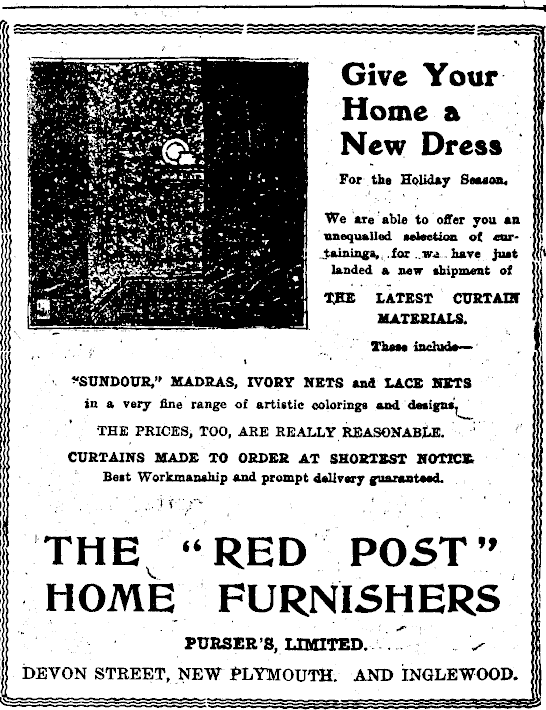 Give Your Home a New Dress

For the Holiday Season.

We are able to offer you an unequalled selection of curtainings, for we have just landed a new shipment of

THE LATEST CURTAIN MATERIALS.

These include—

"SUNDOUR," MADRAS, IVORY NETS and LACE NETS in a very fine range of artistic colorings and designs.

THE PRICES, TOO, ARE REALLY REASONABLE.

CURTAINS MADE TO ORDER AT SHORTEST NOTICE.

Best Workmanship and prompt delivery guaranteed.

THE "RED POST" HOME FURNISHERS

PURSER'S, LIMITED.

DEVON STREET, NEW PLYMOUTH. AND INGLEWOOD.